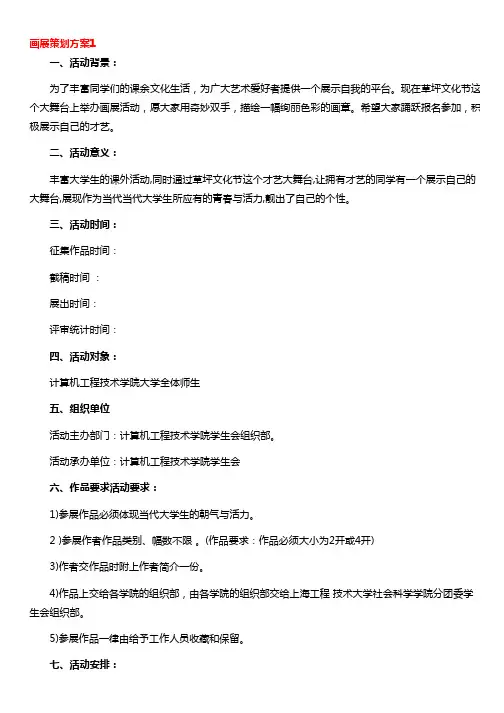 画展策划方案1

一、活动背景：

为了丰富同学们的课余文化生活，为广大艺术爱好者提供一个展示自我的平台。现在草坪文化节这个大舞台上举办画展活动，愿大家用奇妙双手，描绘一幅绚丽色彩的画章。希望大家踊跃报名参加，积极展示自己的才艺。

二、活动意义：

丰富大学生的课外活动,同时通过草坪文化节这个才艺大舞台,让拥有才艺的同学有一个展示自己的大舞台,展现作为当代当代大学生所应有的青春与活力,靓出了自己的个性。

三、活动时间：

征集作品时间：

截稿时间 ：

展出时间：

评审统计时间：

四、活动对象：

计算机工程技术学院大学全体师生

五、组织单位

活动主办部门：计算机工程技术学院学生会组织部。

活动承办单位：计算机工程技术学院学生会

六、作品要求活动要求：

1)参展作品必须体现当代大学生的朝气与活力。

2 )参展作者作品类别、幅数不限 。(作品要求：作品必须大小为2开或4开)

3)作者交作品时附上作者简介一份。

4)作品上交给各学院的组织部，由各学院的组织部交给上海工程 技术大学社会科学学院分团委学生会组织部。

5)参展作品一律由给予工作人员收藏和保留。

七、活动安排：